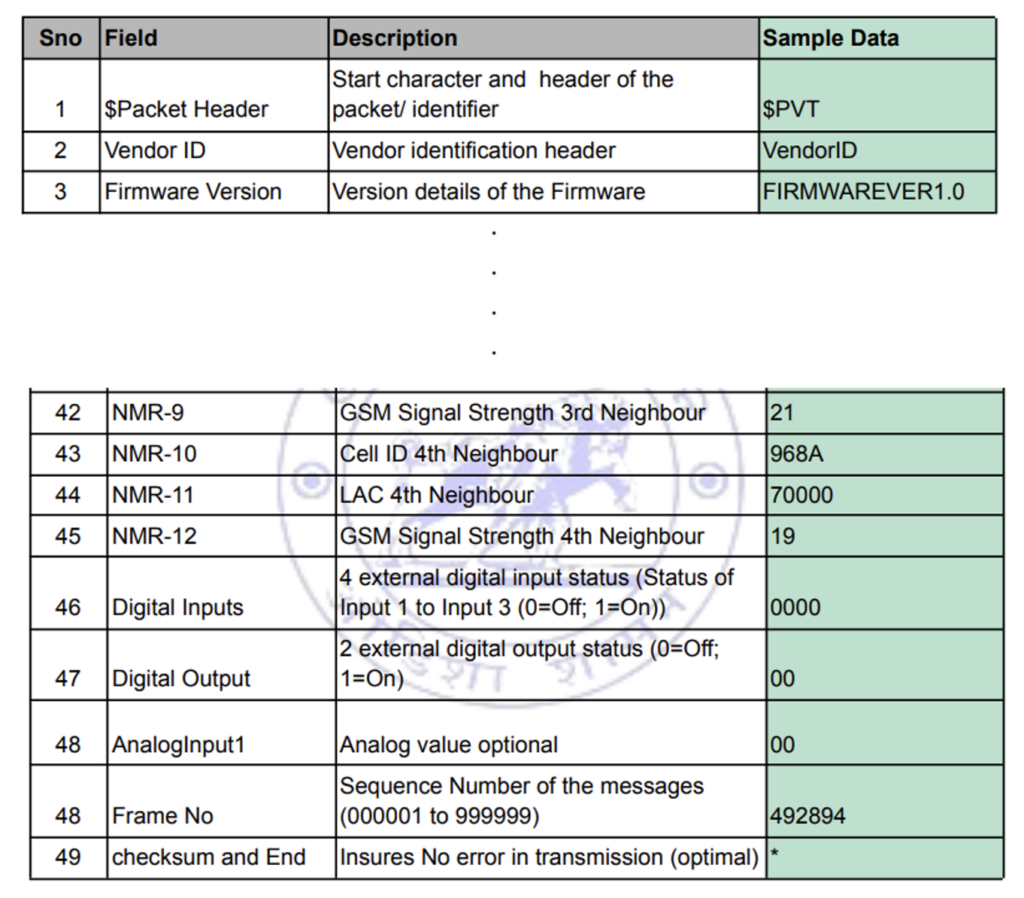 | Sno | Field | Description | Sample Data |
|---|---|---|---|
| 1 | $Packet Header | Start character and header of the packet/ identifier | $PVT |
| 2 | Vendor ID | Vendor identification header | VendorID |
| 3 | Firmware Version | Version details of the Firmware | FIRMWAREVER1.0 |

.
.
.
.

| 42 | NMR-9 | GSM Signal Strength 3rd Neighbour | 21 |
|---|---|---|---|
| 43 | NMR-10 | Cell ID 4th Neighbour | 968A |
| 44 | NMR-11 | LAC 4th Neighbour | 70000 |
| 45 | NMR-12 | GSM Signal Strength 4th Neighbour | 19 |
| 46 | Digital Inputs | 4 external digital input status (Status of Input 1 to Input 3 (0=Off; 1=On)) | 0000 |
| 47 | Digital Output | 2 external digital output status (0=Off; 1=On) | 00 |
| 48 | AnalogInput1 | Analog value optional | 00 |
| 48 | Frame No | Sequence Number of the messages (000001 to 999999) | 492894 |
| 49 | checksum and End | Insures No error in transmission (optimal) | * |